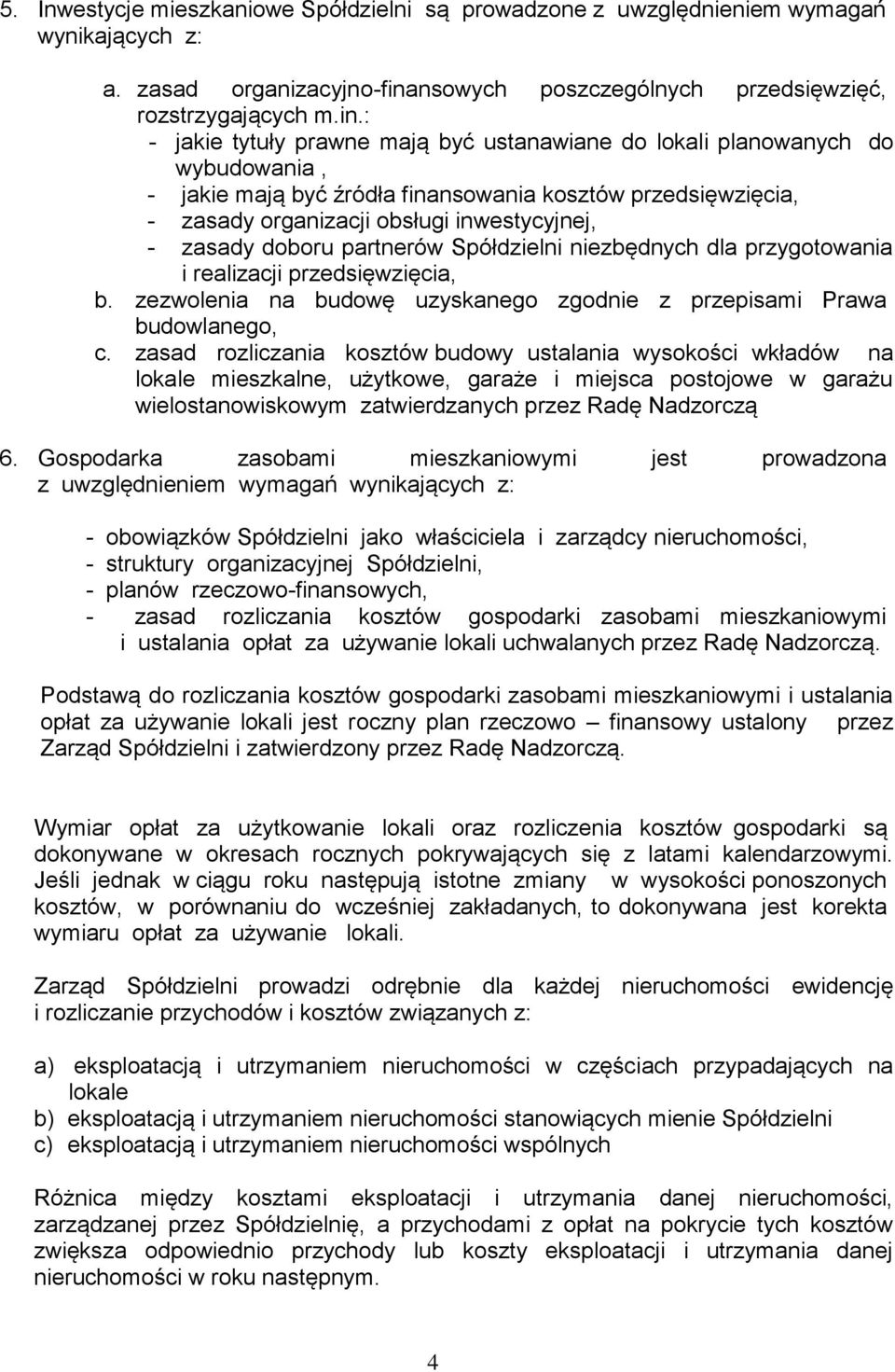 5. Inwestycje mieszkaniowe Spółdzielni są prowadzone z uwzględnieniem wymagań wynikających z:

a. zasad organizacyjno-finansowych poszczególnych przedsięwzięć, rozstrzygających m.in.:
- jakie tytuły prawne mają być ustanawiane do lokali planowanych do wybudowania ,
- jakie mają być źródła finansowania kosztów przedsięwzięcia,
- zasady organizacji obsługi inwestycyjnej,
- zasady doboru partnerów Spółdzielni niezbędnych dla przygotowania i realizacji przedsięwzięcia,

b. zezwolenia na budowę uzyskanego zgodnie z przepisami Prawa budowlanego,

c. zasad rozliczania kosztów budowy ustalania wysokości wkładów na lokale mieszkalne, użytkowe, garaże i miejsca postojowe w garażu wielostanowiskowym zatwierdzanych przez Radę Nadzorczą

6. Gospodarka zasobami mieszkaniowymi jest prowadzona z uwzględnieniem wymagań wynikających z:

- obowiązków Spółdzielni jako właściciela i zarządcy nieruchomości,
- struktury organizacyjnej Spółdzielni,
- planów rzeczowo-finansowych,
- zasad rozliczania kosztów gospodarki zasobami mieszkaniowymi i ustalania opłat za używanie lokali uchwalanych przez Radę Nadzorczą.

Podstawą do rozliczania kosztów gospodarki zasobami mieszkaniowymi i ustalania opłat za używanie lokali jest roczny plan rzeczowo – finansowy ustalony przez Zarząd Spółdzielni i zatwierdzony przez Radę Nadzorczą.

Wymiar opłat za użytkowanie lokali oraz rozliczenia kosztów gospodarki są dokonywane w okresach rocznych pokrywających się z latami kalendarzowymi. Jeśli jednak w ciągu roku następują istotne zmiany w wysokości ponoszonych kosztów, w porównaniu do wcześniej zakładanych, to dokonywana jest korekta wymiaru opłat za używanie lokali.

Zarząd Spółdzielni prowadzi odrębnie dla każdej nieruchomości ewidencję i rozliczanie przychodów i kosztów związanych z:

a) eksploatacją i utrzymaniem nieruchomości w częściach przypadających na lokale
b) eksploatacją i utrzymaniem nieruchomości stanowiących mienie Spółdzielni
c) eksploatacją i utrzymaniem nieruchomości wspólnych

Różnica między kosztami eksploatacji i utrzymania danej nieruchomości, zarządzanej przez Spółdzielnię, a przychodami z opłat na pokrycie tych kosztów zwiększa odpowiednio przychody lub koszty eksploatacji i utrzymania danej nieruchomości w roku następnym.

4